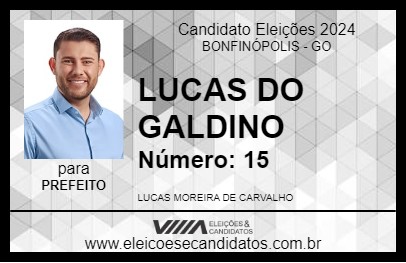 Candidato Eleições 2024
BONFINÓPOLIS - GO

LUCAS DO GALDINO

Número: 15

para
PREFEITO

LUCAS MOREIRA DE CARVALHO

VIIIA ELEIÇÕES & CANDIDATOS

www.eleicoesecandidatos.com.br